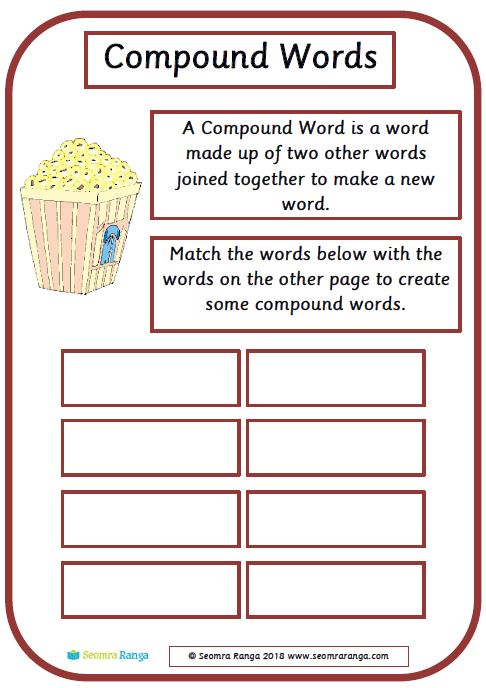 Compound Words

A Compound Word is a word made up of two other words joined together to make a new word.

Match the words below with the words on the other page to create some compound words.

Seomra Ranga

© Seomra Ranga 2018 www.seomraranga.com